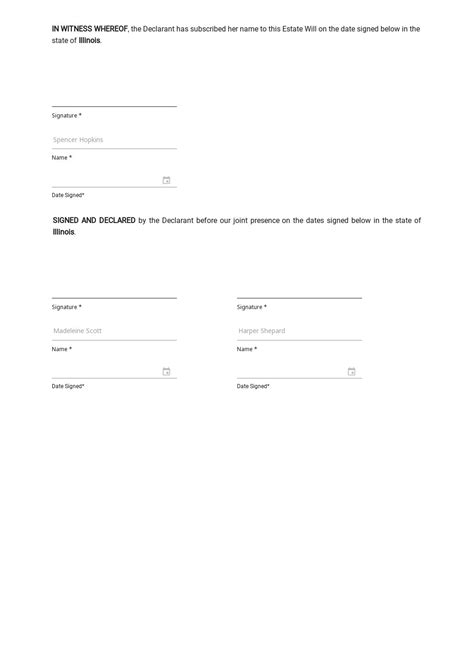 IN WITNESS WHEREOF, the Declarant has subscribed her name to this Estate Will on the date signed below in the state of Illinois.

Signature *

Spencer Hopkins

Name *

Date Signed*

SIGNED AND DECLARED by the Declarant before our joint presence on the dates signed below in the state of Illinois.

Signature *

Madeleine Scott

Name *

Date Signed*

Signature *

Harper Shepard

Name *

Date Signed*